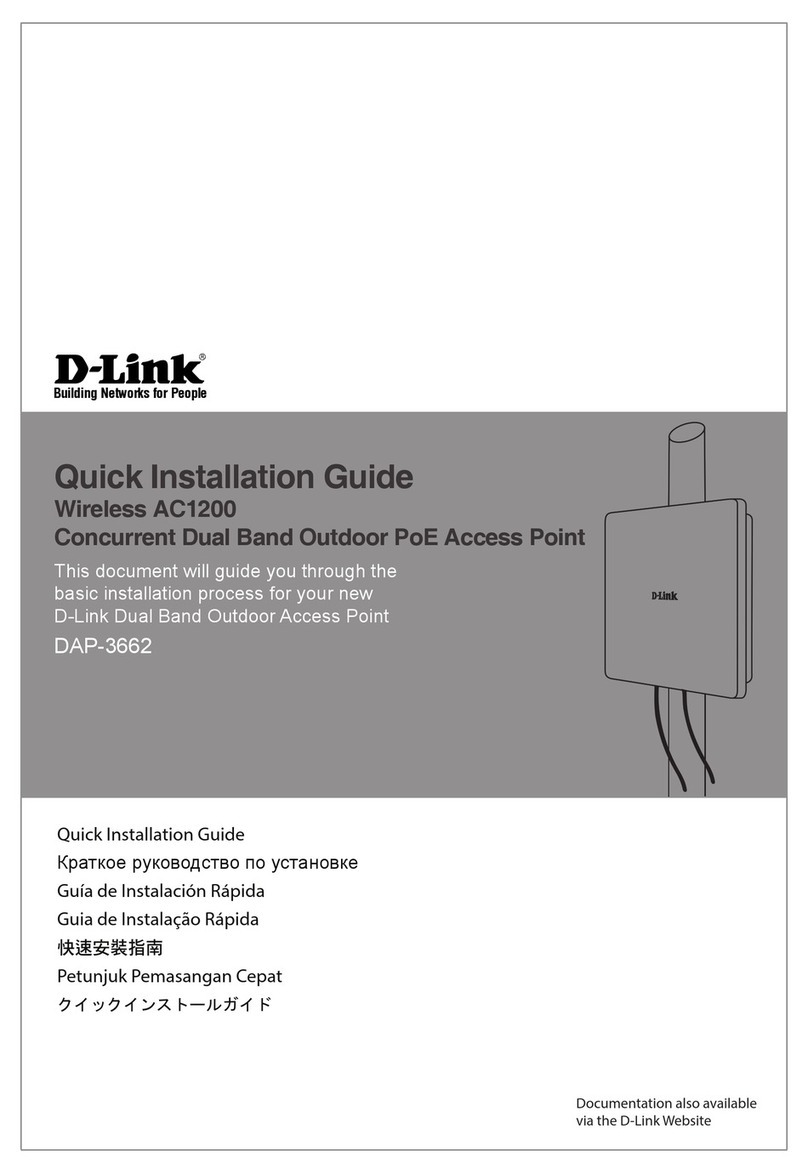 D-Link®
Building Networks for People

Quick Installation Guide
Wireless AC1200
Concurrent Dual Band Outdoor PoE Access Point

This document will guide you through the basic installation process for your new D-Link Dual Band Outdoor Access Point

DAP-3662

D-Link

Quick Installation Guide
Краткое руководство по установке
Guía de Instalación Rápida
Guia de Instalação Rápida
快速安裝指南
Petunjuk Pemasangan Cepat
クイックインストールガイド

Documentation also available via the D-Link Website